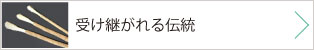 受け継がれる伝統